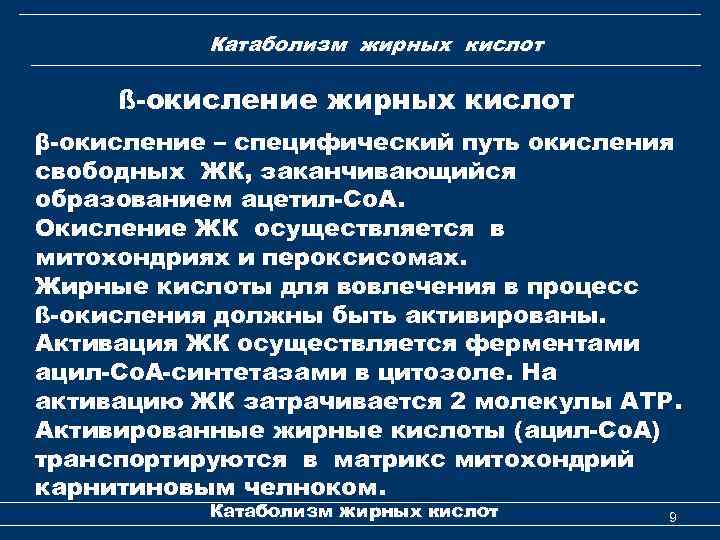 Катаболизм жирных кислот

ß-окисление жирных кислот

β-окисление – специфический путь окисления свободных ЖК, заканчивающийся образованием ацетил-СоА.
Окисление ЖК осуществляется в митохондриях и пероксисомах.
Жирные кислоты для вовлечения в процесс ß-окисления должны быть активированы.
Активация ЖК осуществляется ферментами ацил-СоА-синтетазами в цитозоле. На активацию ЖК затрачивается 2 молекулы АТР.
Активированные жирные кислоты (ацил-СоА) транспортируются в матрикс митохондрий карнитиновым челноком.

Катаболизм жирных кислот

9